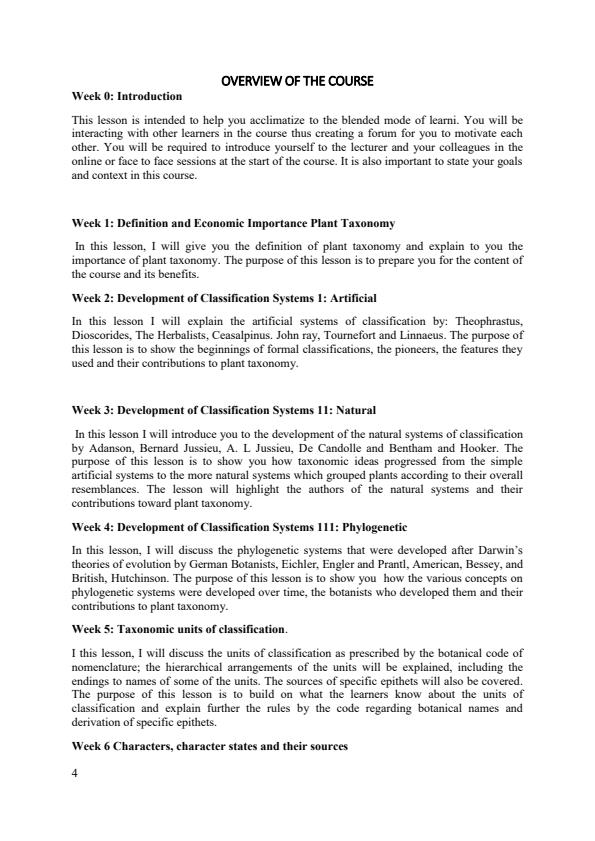 OVERVIEW OF THE COURSE

Week 0: Introduction

This lesson is intended to help you acclimatize to the blended mode of learni. You will be interacting with other learners in the course thus creating a forum for you to motivate each other. You will be required to introduce yourself to the lecturer and your colleagues in the online or face to face sessions at the start of the course. It is also important to state your goals and context in this course.

Week 1: Definition and Economic Importance Plant Taxonomy

In this lesson, I will give you the definition of plant taxonomy and explain to you the importance of plant taxonomy. The purpose of this lesson is to prepare you for the content of the course and its benefits.

Week 2: Development of Classification Systems 1: Artificial

In this lesson I will explain the artificial systems of classification by: Theophrastus, Dioscorides, The Herbalists, Ceasalpinus. John ray, Tournefort and Linnaeus. The purpose of this lesson is to show the beginnings of formal classifications, the pioneers, the features they used and their contributions to plant taxonomy.

Week 3: Development of Classification Systems 11: Natural

In this lesson I will introduce you to the development of the natural systems of classification by Adanson, Bernard Jussieu, A. L Jussieu, De Candolle and Bentham and Hooker. The purpose of this lesson is to show you how taxonomic ideas progressed from the simple artificial systems to the more natural systems which grouped plants according to their overall resemblances. The lesson will highlight the authors of the natural systems and their contributions toward plant taxonomy.

Week 4: Development of Classification Systems 111: Phylogenetic

In this lesson, I will discuss the phylogenetic systems that were developed after Darwin's theories of evolution by German Botanists, Eichler, Engler and Prantl, American, Bessey, and British, Hutchinson. The purpose of this lesson is to show you how the various concepts on phylogenetic systems were developed over time, the botanists who developed them and their contributions to plant taxonomy.

Week 5: Taxonomic units of classification.

I this lesson, I will discuss the units of classification as prescribed by the botanical code of nomenclature; the hierarchical arrangements of the units will be explained, including the endings to names of some of the units. The sources of specific epithets will also be covered. The purpose of this lesson is to build on what the learners know about the units of classification and explain further the rules by the code regarding botanical names and derivation of specific epithets.

Week 6 Characters, character states and their sources

4